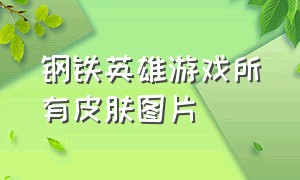 钢铁英雄游戏所有皮肤图片